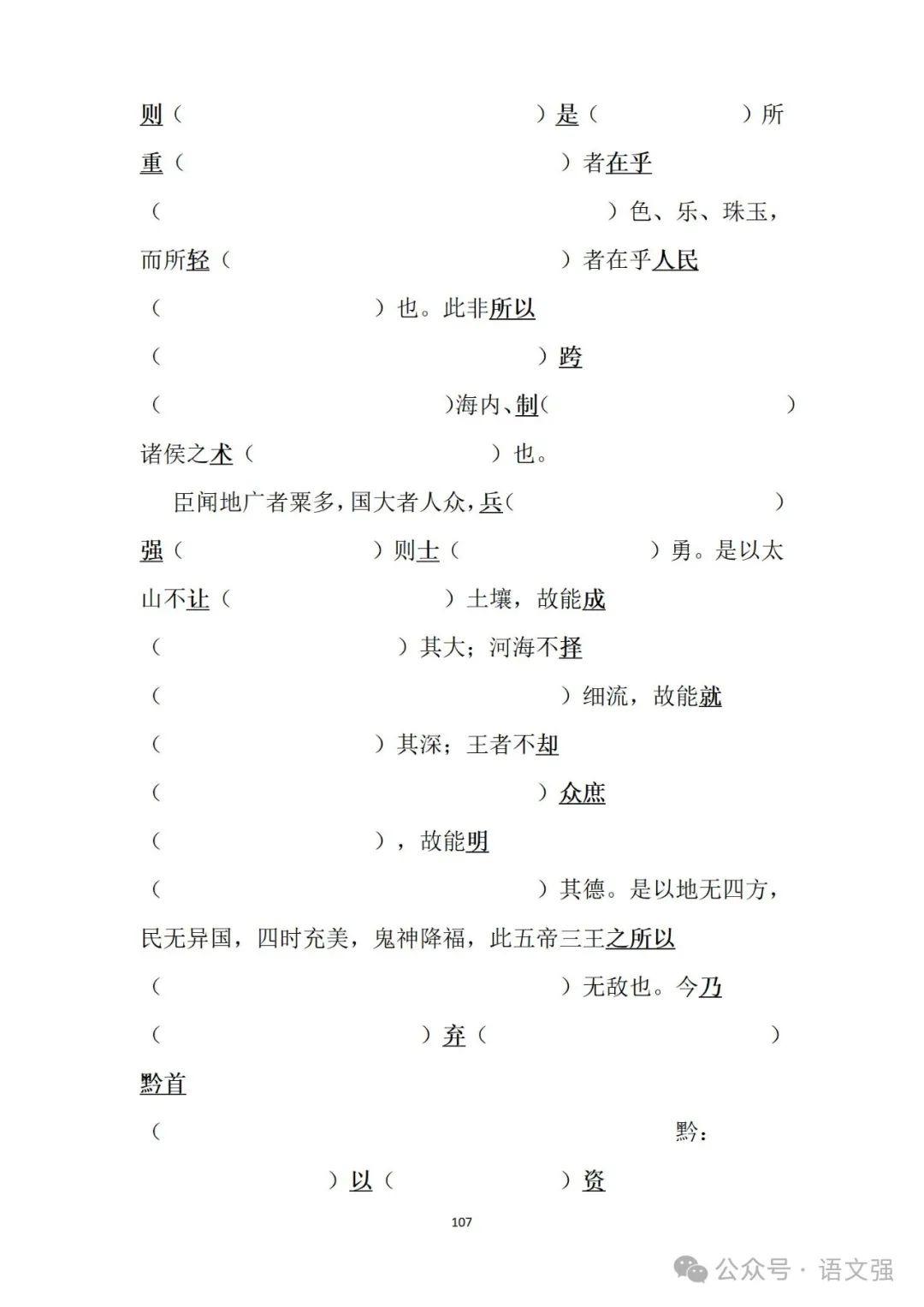 则（ ）是（ ）所重（ ）者在乎（ ）色、乐、珠玉，而所轻（ ）者在乎人民（ ）也。此非所以（ ）跨（ ）海内、制（ ）诸侯之术（ ）也。

臣闻地广者粟多，国大者人众，兵（ ）强（ ）则士（ ）勇。是以太山不让（ ）土壤，故能成（ ）其大；河海不择（ ）细流，故能就（ ）其深；王者不却（ ）众庶（ ），故能明（ ）其德。是以地无四方，民无异国，四时充美，鬼神降福，此五帝三王之所以（ ）无敌也。今乃（ ）弃（ ）黔首（ 黔：

）以（ ）资

107

公众号 · 语文强